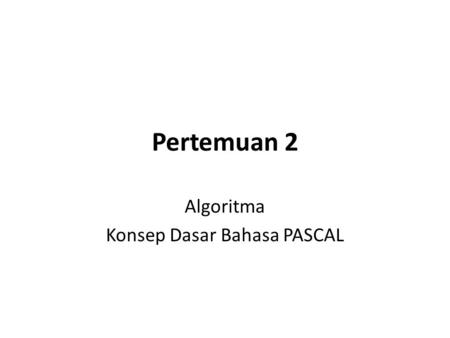 Pertemuan 2

Algoritma
Konsep Dasar Bahasa PASCAL